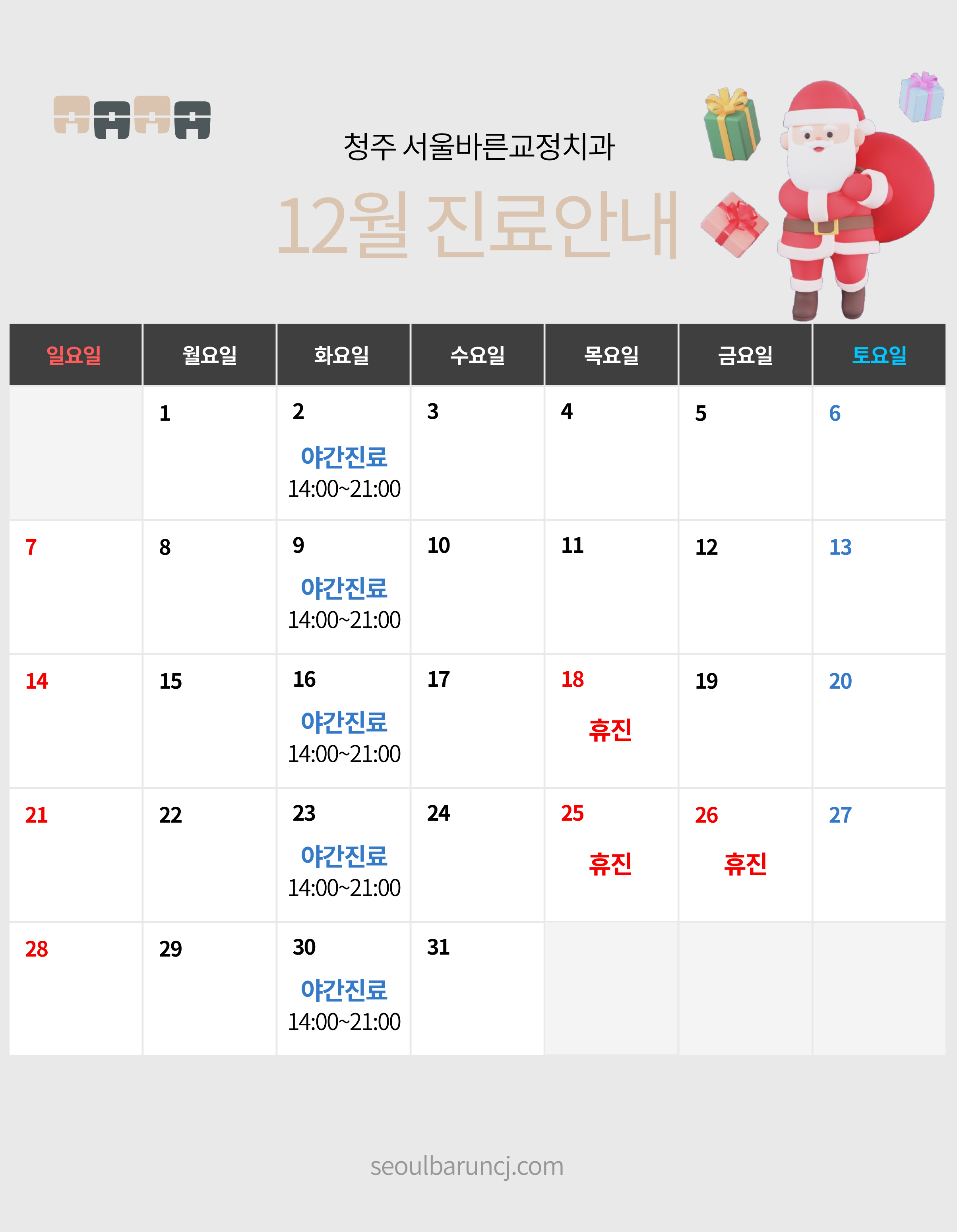 청주 서울바른교정치과

12월 진료안내

| 일요일 | 월요일 | 화요일 | 수요일 | 목요일 | 금요일 | 토요일 |
|---|---|---|---|---|---|---|
|  | 1 | 2 야간진료 14:00~21:00 | 3 | 4 | 5 | 6 |
| 7 | 8 | 9 야간진료 14:00~21:00 | 10 | 11 | 12 | 13 |
| 14 | 15 | 16 야간진료 14:00~21:00 | 17 | 18 휴진 | 19 | 20 |
| 21 | 22 | 23 야간진료 14:00~21:00 | 24 | 25 휴진 | 26 휴진 | 27 |
| 28 | 29 | 30 야간진료 14:00~21:00 | 31 |  |  |  |

seoulbaruncj.com